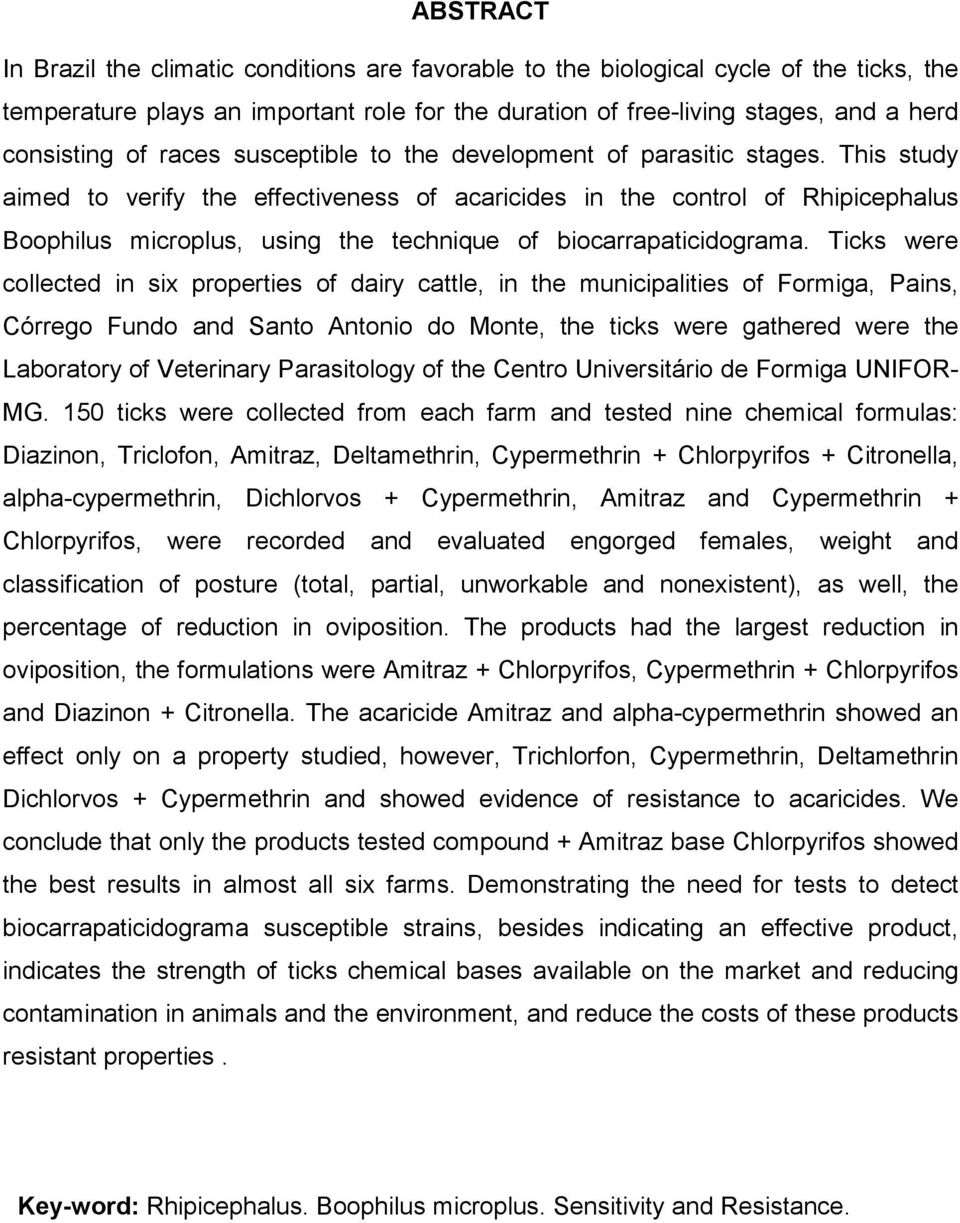 ABSTRACT

In Brazil the climatic conditions are favorable to the biological cycle of the ticks, the temperature plays an important role for the duration of free-living stages, and a herd consisting of races susceptible to the development of parasitic stages. This study aimed to verify the effectiveness of acaricides in the control of Rhipicephalus Boophilus microplus, using the technique of biocarrapaticidograma. Ticks were collected in six properties of dairy cattle, in the municipalities of Formiga, Pains, Córrego Fundo and Santo Antonio do Monte, the ticks were gathered were the Laboratory of Veterinary Parasitology of the Centro Universitário de Formiga UNIFOR-MG. 150 ticks were collected from each farm and tested nine chemical formulas: Diazinon, Triclofon, Amitraz, Deltamethrin, Cypermethrin + Chlorpyrifos + Citronella, alpha-cypermethrin, Dichlorvos + Cypermethrin, Amitraz and Cypermethrin + Chlorpyrifos, were recorded and evaluated engorged females, weight and classification of posture (total, partial, unworkable and nonexistent), as well, the percentage of reduction in oviposition. The products had the largest reduction in oviposition, the formulations were Amitraz + Chlorpyrifos, Cypermethrin + Chlorpyrifos and Diazinon + Citronella. The acaricide Amitraz and alpha-cypermethrin showed an effect only on a property studied, however, Trichlorfon, Cypermethrin, Deltamethrin Dichlorvos + Cypermethrin and showed evidence of resistance to acaricides. We conclude that only the products tested compound + Amitraz base Chlorpyrifos showed the best results in almost all six farms. Demonstrating the need for tests to detect biocarrapaticidograma susceptible strains, besides indicating an effective product, indicates the strength of ticks chemical bases available on the market and reducing contamination in animals and the environment, and reduce the costs of these products resistant properties .

Key-word: Rhipicephalus. Boophilus microplus. Sensitivity and Resistance.